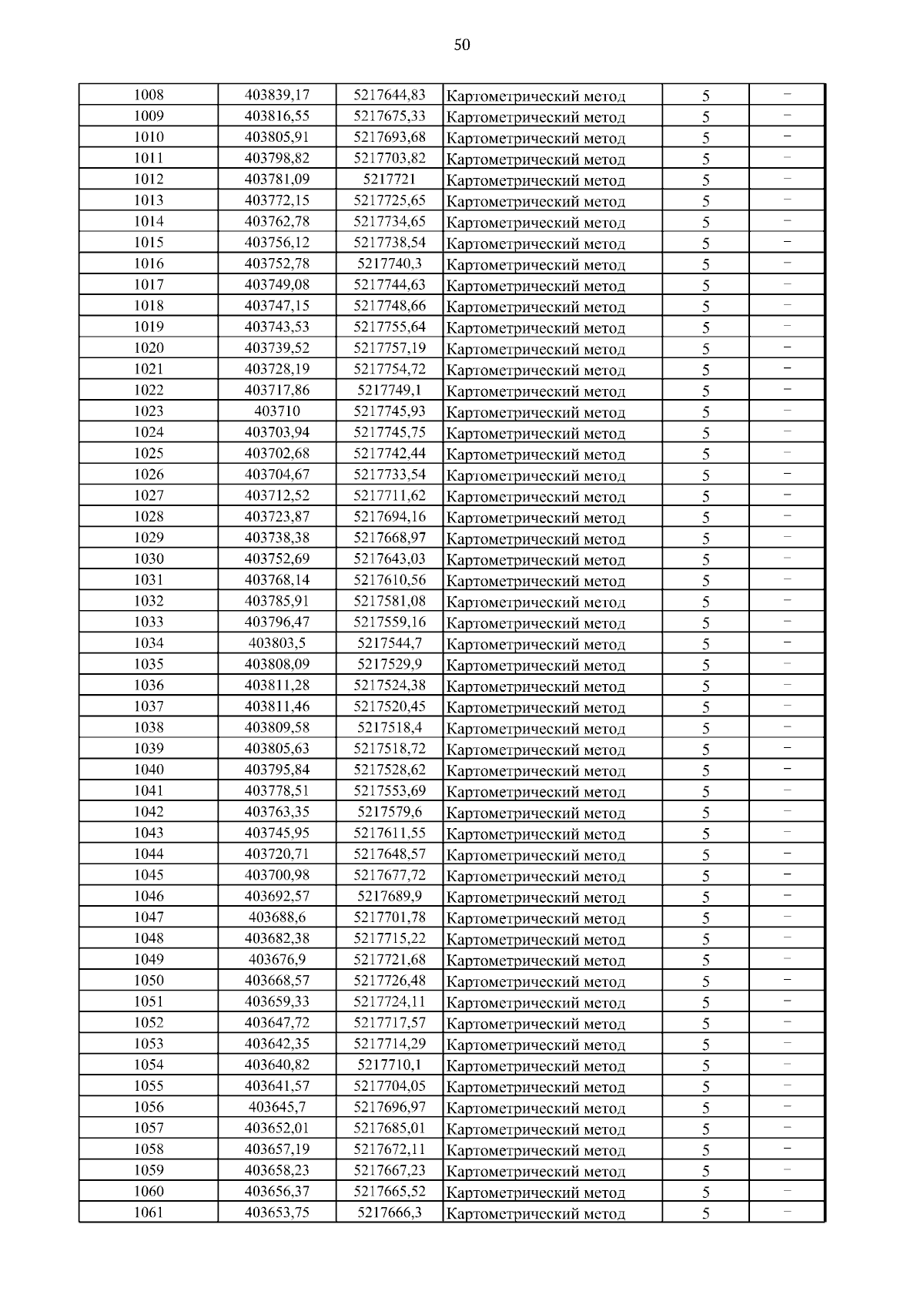 50

| | | | | | |
|---|---|---|---|---|---|
| 1008 | 403839,17 | 5217644,83 | Картометрический метод | 5 | – |
| 1009 | 403816,55 | 5217675,33 | Картометрический метод | 5 | – |
| 1010 | 403805,91 | 5217693,68 | Картометрический метод | 5 | – |
| 1011 | 403798,82 | 5217703,82 | Картометрический метод | 5 | – |
| 1012 | 403781,09 | 5217721 | Картометрический метод | 5 | – |
| 1013 | 403772,15 | 5217725,65 | Картометрический метод | 5 | – |
| 1014 | 403762,78 | 5217734,65 | Картометрический метод | 5 | – |
| 1015 | 403756,12 | 5217738,54 | Картометрический метод | 5 | – |
| 1016 | 403752,78 | 5217740,3 | Картометрический метод | 5 | – |
| 1017 | 403749,08 | 5217744,63 | Картометрический метод | 5 | – |
| 1018 | 403747,15 | 5217748,66 | Картометрический метод | 5 | – |
| 1019 | 403743,53 | 5217755,64 | Картометрический метод | 5 | – |
| 1020 | 403739,52 | 5217757,19 | Картометрический метод | 5 | – |
| 1021 | 403728,19 | 5217754,72 | Картометрический метод | 5 | – |
| 1022 | 403717,86 | 5217749,1 | Картометрический метод | 5 | – |
| 1023 | 403710 | 5217745,93 | Картометрический метод | 5 | – |
| 1024 | 403703,94 | 5217745,75 | Картометрический метод | 5 | – |
| 1025 | 403702,68 | 5217742,44 | Картометрический метод | 5 | – |
| 1026 | 403704,67 | 5217733,54 | Картометрический метод | 5 | – |
| 1027 | 403712,52 | 5217711,62 | Картометрический метод | 5 | – |
| 1028 | 403723,87 | 5217694,16 | Картометрический метод | 5 | – |
| 1029 | 403738,38 | 5217668,97 | Картометрический метод | 5 | – |
| 1030 | 403752,69 | 5217643,03 | Картометрический метод | 5 | – |
| 1031 | 403768,14 | 5217610,56 | Картометрический метод | 5 | – |
| 1032 | 403785,91 | 5217581,08 | Картометрический метод | 5 | – |
| 1033 | 403796,47 | 5217559,16 | Картометрический метод | 5 | – |
| 1034 | 403803,5 | 5217544,7 | Картометрический метод | 5 | – |
| 1035 | 403808,09 | 5217529,9 | Картометрический метод | 5 | – |
| 1036 | 403811,28 | 5217524,38 | Картометрический метод | 5 | – |
| 1037 | 403811,46 | 5217520,45 | Картометрический метод | 5 | – |
| 1038 | 403809,58 | 5217518,4 | Картометрический метод | 5 | – |
| 1039 | 403805,63 | 5217518,72 | Картометрический метод | 5 | – |
| 1040 | 403795,84 | 5217528,62 | Картометрический метод | 5 | – |
| 1041 | 403778,51 | 5217553,69 | Картометрический метод | 5 | – |
| 1042 | 403763,35 | 5217579,6 | Картометрический метод | 5 | – |
| 1043 | 403745,95 | 5217611,55 | Картометрический метод | 5 | – |
| 1044 | 403720,71 | 5217648,57 | Картометрический метод | 5 | – |
| 1045 | 403700,98 | 5217677,72 | Картометрический метод | 5 | – |
| 1046 | 403692,57 | 5217689,9 | Картометрический метод | 5 | – |
| 1047 | 403688,6 | 5217701,78 | Картометрический метод | 5 | – |
| 1048 | 403682,38 | 5217715,22 | Картометрический метод | 5 | – |
| 1049 | 403676,9 | 5217721,68 | Картометрический метод | 5 | – |
| 1050 | 403668,57 | 5217726,48 | Картометрический метод | 5 | – |
| 1051 | 403659,33 | 5217724,11 | Картометрический метод | 5 | – |
| 1052 | 403647,72 | 5217717,57 | Картометрический метод | 5 | – |
| 1053 | 403642,35 | 5217714,29 | Картометрический метод | 5 | – |
| 1054 | 403640,82 | 5217710,1 | Картометрический метод | 5 | – |
| 1055 | 403641,57 | 5217704,05 | Картометрический метод | 5 | – |
| 1056 | 403645,7 | 5217696,97 | Картометрический метод | 5 | – |
| 1057 | 403652,01 | 5217685,01 | Картометрический метод | 5 | – |
| 1058 | 403657,19 | 5217672,11 | Картометрический метод | 5 | – |
| 1059 | 403658,23 | 5217667,23 | Картометрический метод | 5 | – |
| 1060 | 403656,37 | 5217665,52 | Картометрический метод | 5 | – |
| 1061 | 403653,75 | 5217666,3 | Картометрический метод | 5 | – |